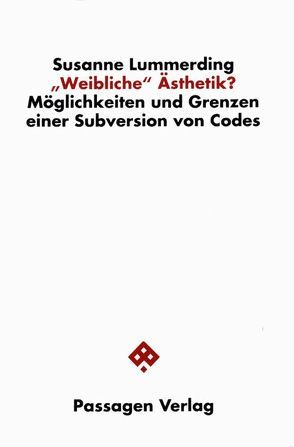 Susanne Lummerding
„Weibliche“ Ästhetik?
Möglichkeiten und Grenzen einer Subversion von Codes

Passagen Verlag